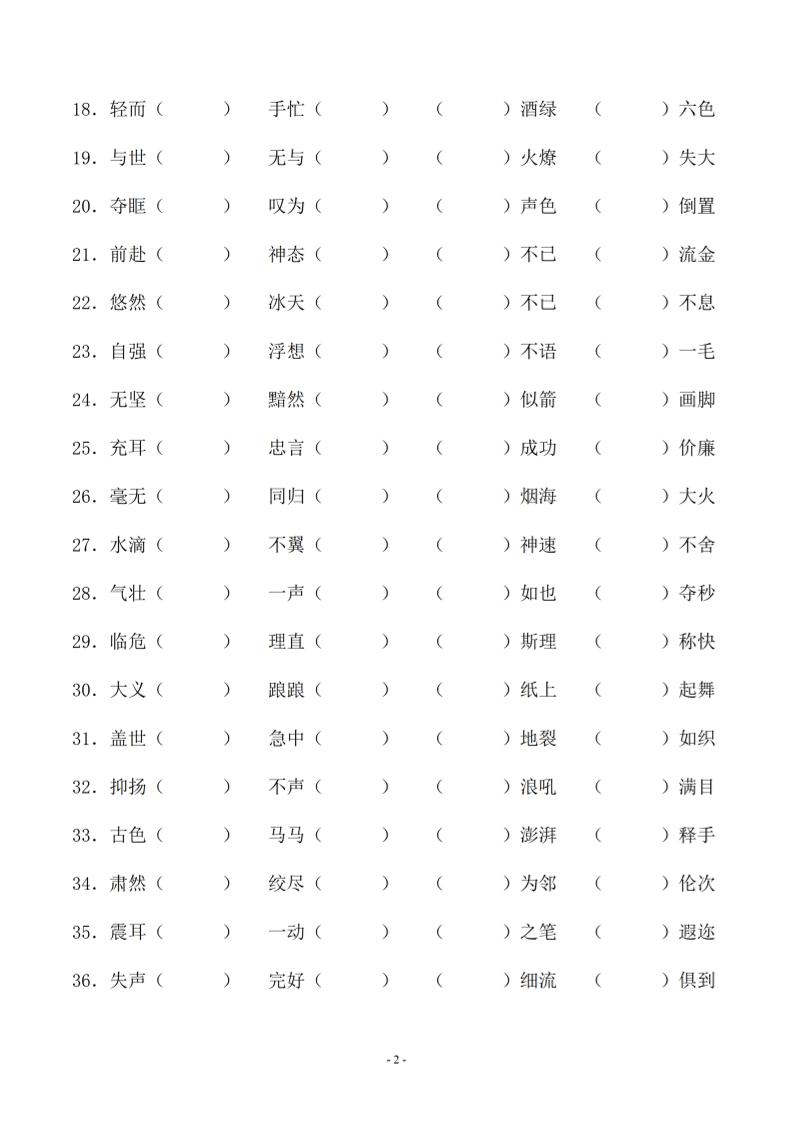 18. 轻而（　　）　手忙（　　）　（　　）酒绿　（　　）六色

19. 与世（　　）　无与（　　）　（　　）火燎　（　　）失大

20. 夺眶（　　）　叹为（　　）　（　　）声色　（　　）倒置

21. 前赴（　　）　神态（　　）　（　　）不已　（　　）流金

22. 悠然（　　）　冰天（　　）　（　　）不已　（　　）不息

23. 自强（　　）　浮想（　　）　（　　）不语　（　　）一毛

24. 无坚（　　）　黯然（　　）　（　　）似箭　（　　）画脚

25. 充耳（　　）　忠言（　　）　（　　）成功　（　　）价廉

26. 毫无（　　）　同归（　　）　（　　）烟海　（　　）大火

27. 水滴（　　）　不翼（　　）　（　　）神速　（　　）不舍

28. 气壮（　　）　一声（　　）　（　　）如也　（　　）夺秒

29. 临危（　　）　理直（　　）　（　　）斯理　（　　）称快

30. 大义（　　）　踉踉（　　）　（　　）纸上　（　　）起舞

31. 盖世（　　）　急中（　　）　（　　）地裂　（　　）如织

32. 抑扬（　　）　不声（　　）　（　　）浪吼　（　　）满目

33. 古色（　　）　马马（　　）　（　　）澎湃　（　　）释手

34. 肃然（　　）　绞尽（　　）　（　　）为邻　（　　）伦次

35. 震耳（　　）　一动（　　）　（　　）之笔　（　　）遐迩

36. 失声（　　）　完好（　　）　（　　）细流　（　　）俱到

- 2 -